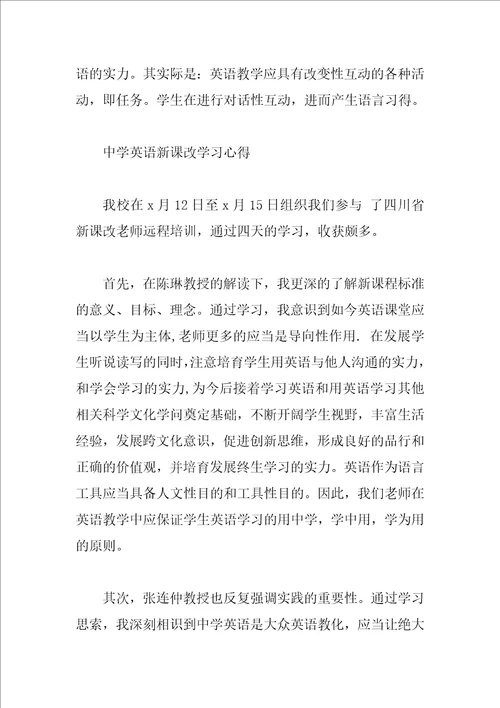 语的实力。其实际是：英语教学应具有改变性互动的各种活动，即任务。学生在进行对话性互动，进而产生语言习得。

中学英语新课改学习心得

我校在 x 月 12 日至 x 月 15 日组织我们参与 了四川省新课改老师远程培训，通过四天的学习，收获颇多。

首先，在陈琳教授的解读下，我更深的了解新课程标准的意义、目标、理念。通过学习，我意识到如今英语课堂应当以学生为主体,老师更多的应当是导向性作用. 在发展学生听说读写的同时,注意培育学生用英语与他人沟通的实力,和学会学习的实力,为今后接着学习英语和用英语学习其他相关科学文化学问奠定基础，不断开阔学生视野，丰富生活经验，发展跨文化意识，促进创新思维，形成良好的品行和正确的价值观，并培育发展终生学习的实力。英语作为语言工具应当具备人文性目的和工具性目的。因此，我们老师在英语教学中应保证学生英语学习的用中学，学中用，学为用的原则。

其次，张连仲教授也反复强调实践的重要性。通过学习思索，我深刻相识到中学英语是大众英语教化，应当让绝大